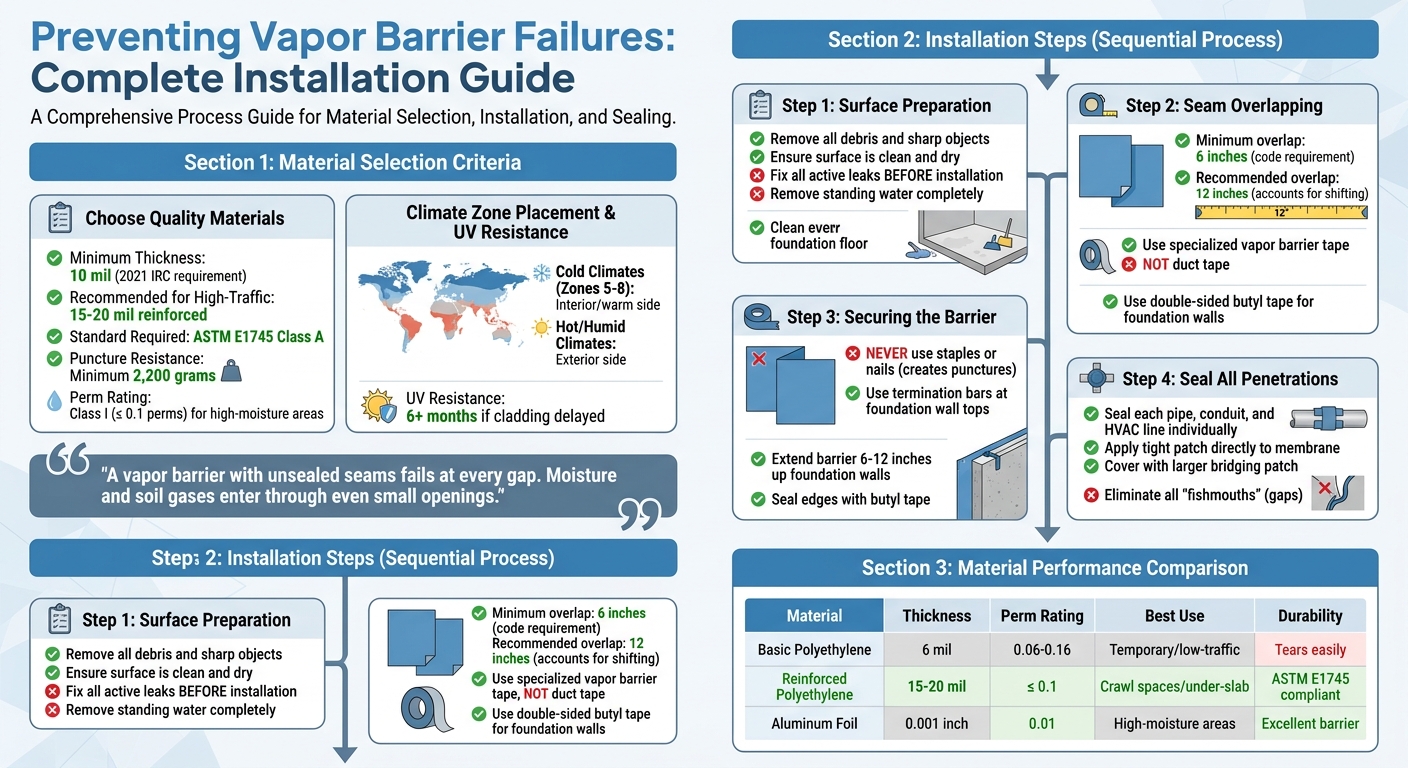 Preventing Vapor Barrier Failures: Complete Installation Guide

A Comprehensive Process Guide for Material Selection, Installation, and Sealing.

Section 1: Material Selection Criteria

Choose Quality Materials

Minimum Thickness: 10 mil (2021 IRC requirement)

Recommended for High-Traffic: 15-20 mil reinforced

Standard Required: ASTM E1745 Class A

Puncture Resistance: Minimum 2,200 grams

Perm Rating: Class I (≤ 0.1 perms) for high-moisture areas

Climate Zone Placement & UV Resistance

Cold Climates (Zones 5-8): Interior/warm side

Hot/Humid Climates: Exterior side

UV Resistance: 6+ months if cladding delayed

"A vapor barrier with unsealed seams fails at every gap. Moisture and soil gases enter through even small openings."

Step: 2: Installation Steps (Sequential Process)

Step 1: Surface Preparation

Remove all debris and sharp objects

Ensure surface is clean and dry

Fix all active leaks BEFORE installation

Remove standing water completely

Minimum overlap: 6 inches (code requirement)
Recommended overlap: 12 inches (accounts for shifting)

Use specialized vapor barrier tape, NOT duct tape

Use double-sided butyl tape for foundation walls

Section 2: Installation Steps (Sequential Process)

Step 1: Surface Preparation

Remove all debris and sharp objects

Ensure surface is clean and dry

Fix all active leaks BEFORE installation

Remove standing water completely

Clean everr foundation floor

Step 2: Seam Overlapping

Minimum overlap: 6 inches (code requirement)

Recommended overlap: 12 inches (accounts for shifting)

12"

Use specialized vapor barrier tape

NOT duct tape

Use double-sided butyl tape for foundation walls

Step 3: Securing the Barrier

NEVER use staples or nails (creates punctures)

Use termination bars at foundation wall tops

Extend barrier 6-12 inches up foundation walls

Seal edges with butyl tape

Step 4: Seal All Penetrations

Seal each pipe, conduit, and HVAC line individually

Apply tight patch directly to membrane

Cover with larger bridging patch

Eliminate all "fishmouths" (gaps)

Section 3: Material Performance Comparison

| Material | Thickness | Perm Rating | Best Use | Durability |
|---|---|---|---|---|
| Basic Polyethylene | 6 mil | 0.06-0.16 | Temporary/low-traffic | Tears easily |
| Reinforced Polyethylene | 15-20 mil | ≤ 0.1 | Crawl spaces/under-slab | ASTM E1745 compliant |
| Aluminum Foil | 0.001 inch | 0.01 | High-moisture areas | Excellent barrier |